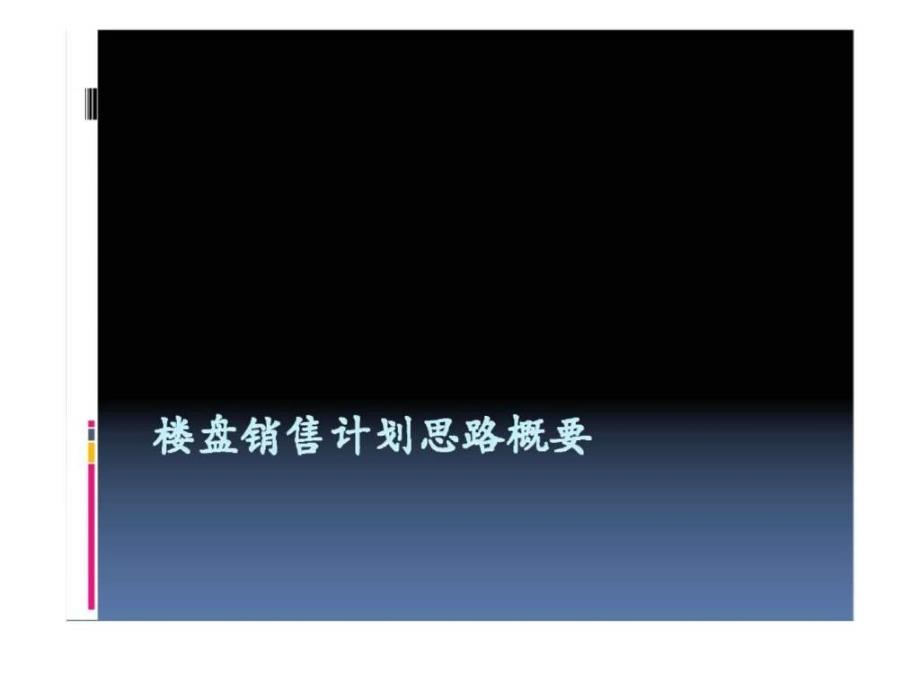 楼盘销售计划思路概要